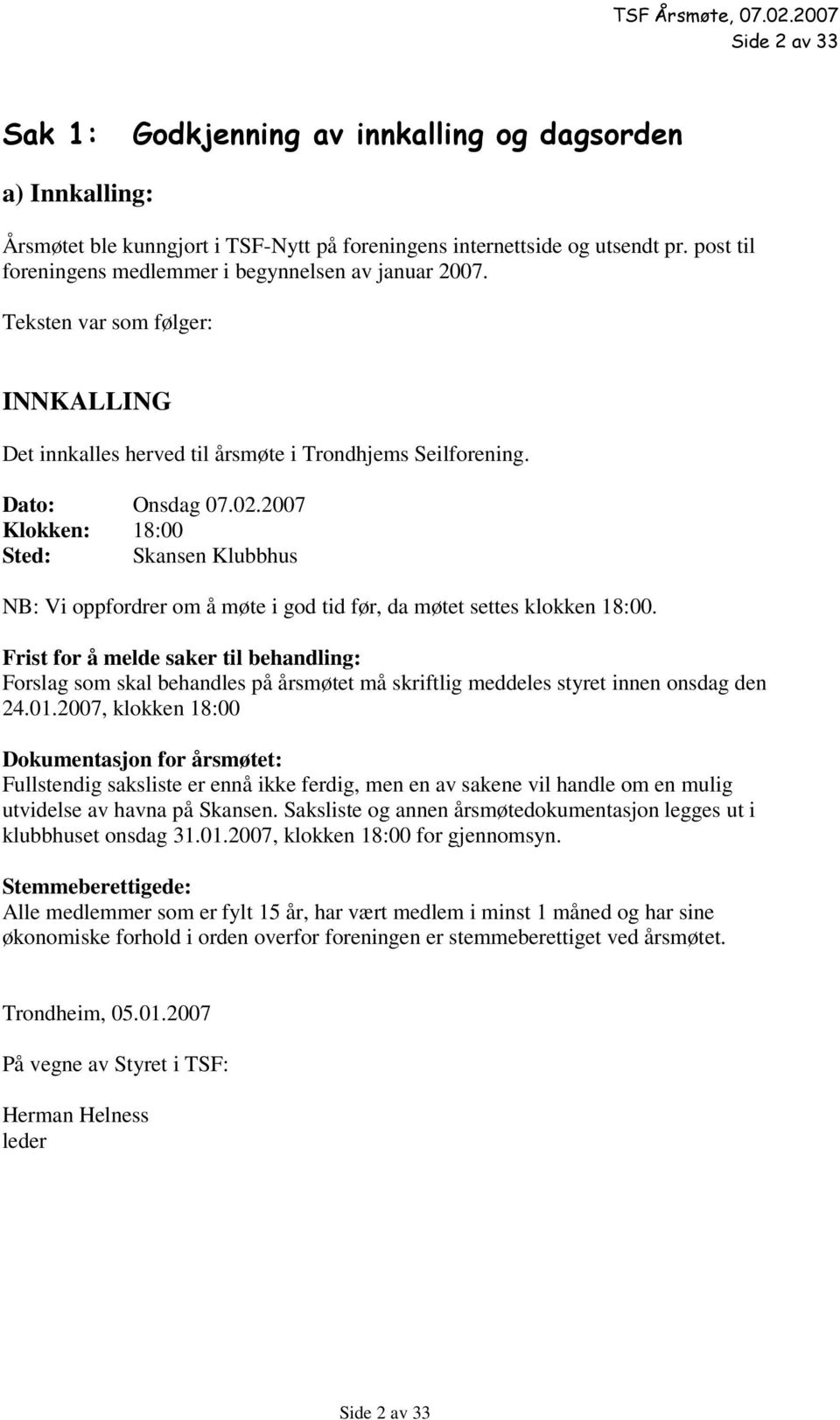 TSF Årsmøte, 07.02.2007
Side 2 av 33

Sak 1: Godkjenning av innkalling og dagsorden

a) Innkalling:

Årsmøtet ble kunngjort i TSF-Nytt på foreningens internettside og utsendt pr. post til foreningens medlemmer i begynnelsen av januar 2007.

Teksten var som følger:

INNKALLING

Det innkalles herved til årsmøte i Trondhjems Seilforening.

Dato: Onsdag 07.02.2007
Klokken: 18:00
Sted: Skansen Klubbhus

NB: Vi oppfordrer om å møte i god tid før, da møtet settes klokken 18:00.

Frist for å melde saker til behandling:
Forslag som skal behandles på årsmøtet må skriftlig meddeles styret innen onsdag den 24.01.2007, klokken 18:00

Dokumentasjon for årsmøtet:
Fullstendig saksliste er ennå ikke ferdig, men en av sakene vil handle om en mulig utvidelse av havna på Skansen. Saksliste og annen årsmøtedokumentasjon legges ut i klubbhuset onsdag 31.01.2007, klokken 18:00 for gjennomsyn.

Stemmeberettigede:
Alle medlemmer som er fylt 15 år, har vært medlem i minst 1 måned og har sine økonomiske forhold i orden overfor foreningen er stemmeberettiget ved årsmøtet.

Trondheim, 05.01.2007

På vegne av Styret i TSF:

Herman Helness
leder

Side 2 av 33